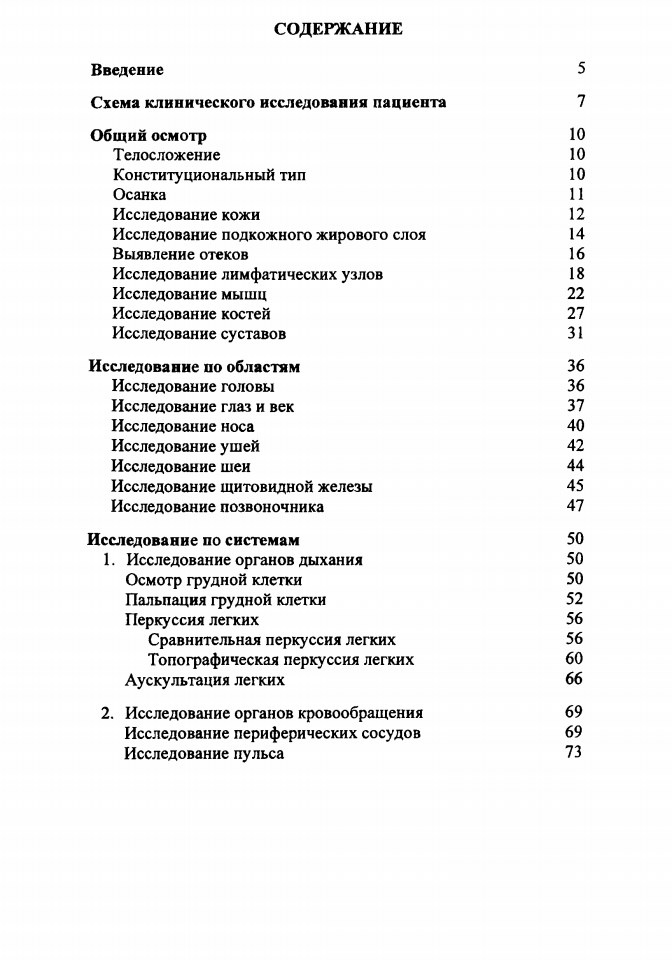 СОДЕРЖАНИЕ

Введение 5

Схема клинического исследования пациента 7

Общий осмотр 10
Телосложение 10
Конституциональный тип 10
Осанка 11
Исследование кожи 12
Исследование подкожного жирового слоя 14
Выявление отеков 16
Исследование лимфатических узлов 18
Исследование мышц 22
Исследование костей 27
Исследование суставов 31

Исследование по областям 36
Исследование головы 36
Исследование глаз и век 37
Исследование носа 40
Исследование ушей 42
Исследование шеи 44
Исследование щитовидной железы 45
Исследование позвоночника 47

Исследование по системам 50
1. Исследование органов дыхания 50
Осмотр грудной клетки 50
Пальпация грудной клетки 52
Перкуссия легких 56
Сравнительная перкуссия легких 56
Топографическая перкуссия легких 60
Аускультация легких 66

2. Исследование органов кровообращения 69
Исследование периферических сосудов 69
Исследование пульса 73